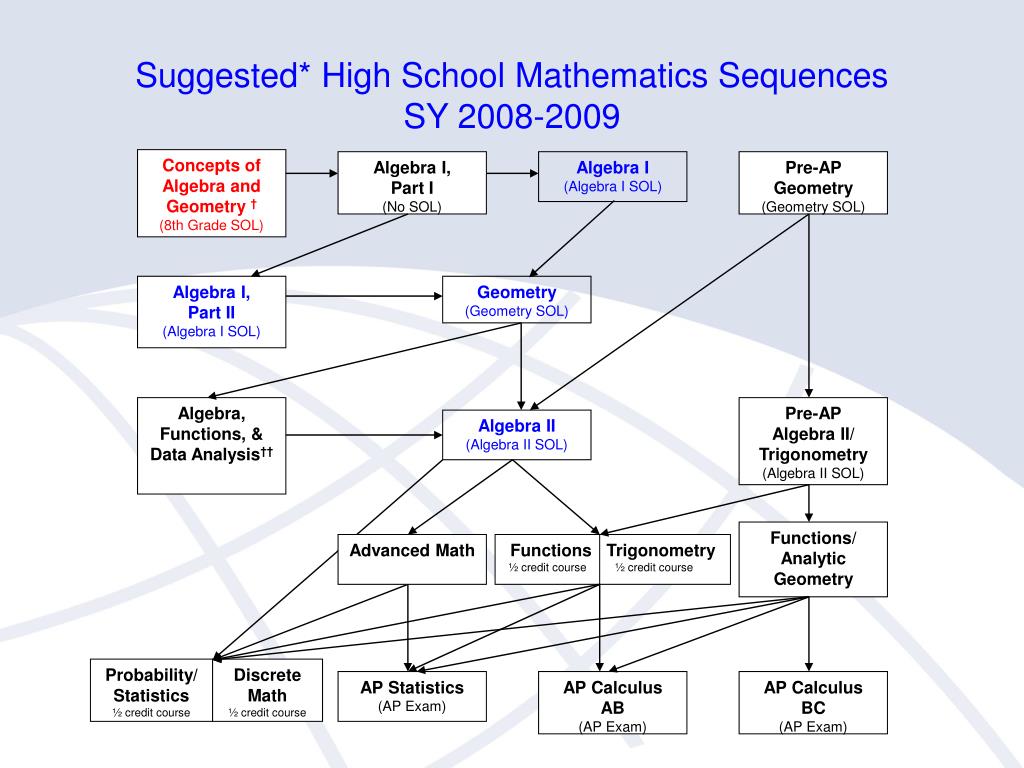 Suggested* High School Mathematics Sequences
SY 2008-2009

Concepts of Algebra and Geometry †
(8th Grade SOL)

Algebra I, Part I
(No SOL)

Algebra I
(Algebra I SOL)

Pre-AP Geometry
(Geometry SOL)

Algebra I, Part II
(Algebra I SOL)

Geometry
(Geometry SOL)

Algebra, Functions, & Data Analysis††

Algebra II
(Algebra II SOL)

Pre-AP Algebra II/ Trigonometry
(Algebra II SOL)

Advanced Math

Functions
½ credit course

Trigonometry
½ credit course

Functions/ Analytic Geometry

Probability/ Statistics
½ credit course

Discrete Math
½ credit course

AP Statistics
(AP Exam)

AP Calculus AB
(AP Exam)

AP Calculus BC
(AP Exam)